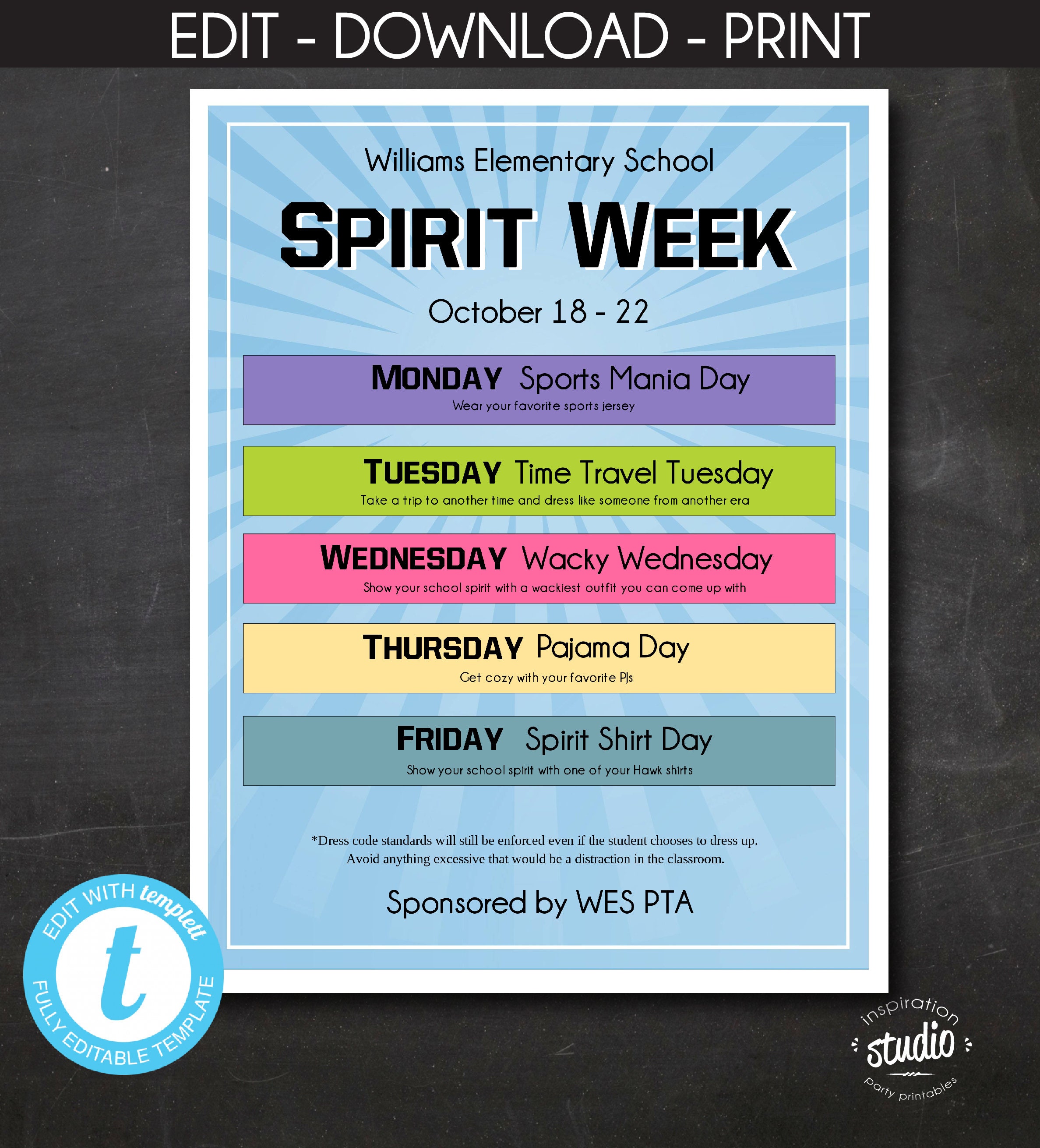 EDIT - DOWNLOAD - PRINT

Williams Elementary School

SPIRIT WEEK

October 18 - 22

MONDAY Sports Mania Day
Wear your favorite sports jersey

TUESDAY Time Travel Tuesday
Take a trip to another time and dress like someone from another era

WEDNESDAY Wacky Wednesday
Show your school spirit with a wackiest outfit you can come up with

THURSDAY Pajama Day
Get cozy with your favorite PJs

FRIDAY Spirit Shirt Day
Show your school spirit with one of your Hawk shirts

*Dress code standards will still be enforced even if the student chooses to dress up. Avoid anything excessive that would be a distraction in the classroom.

Sponsored by WES PTA

EDIT WITH templett
t
FULLY EDITABLE TEMPLATE

inspiration
studio
party printables